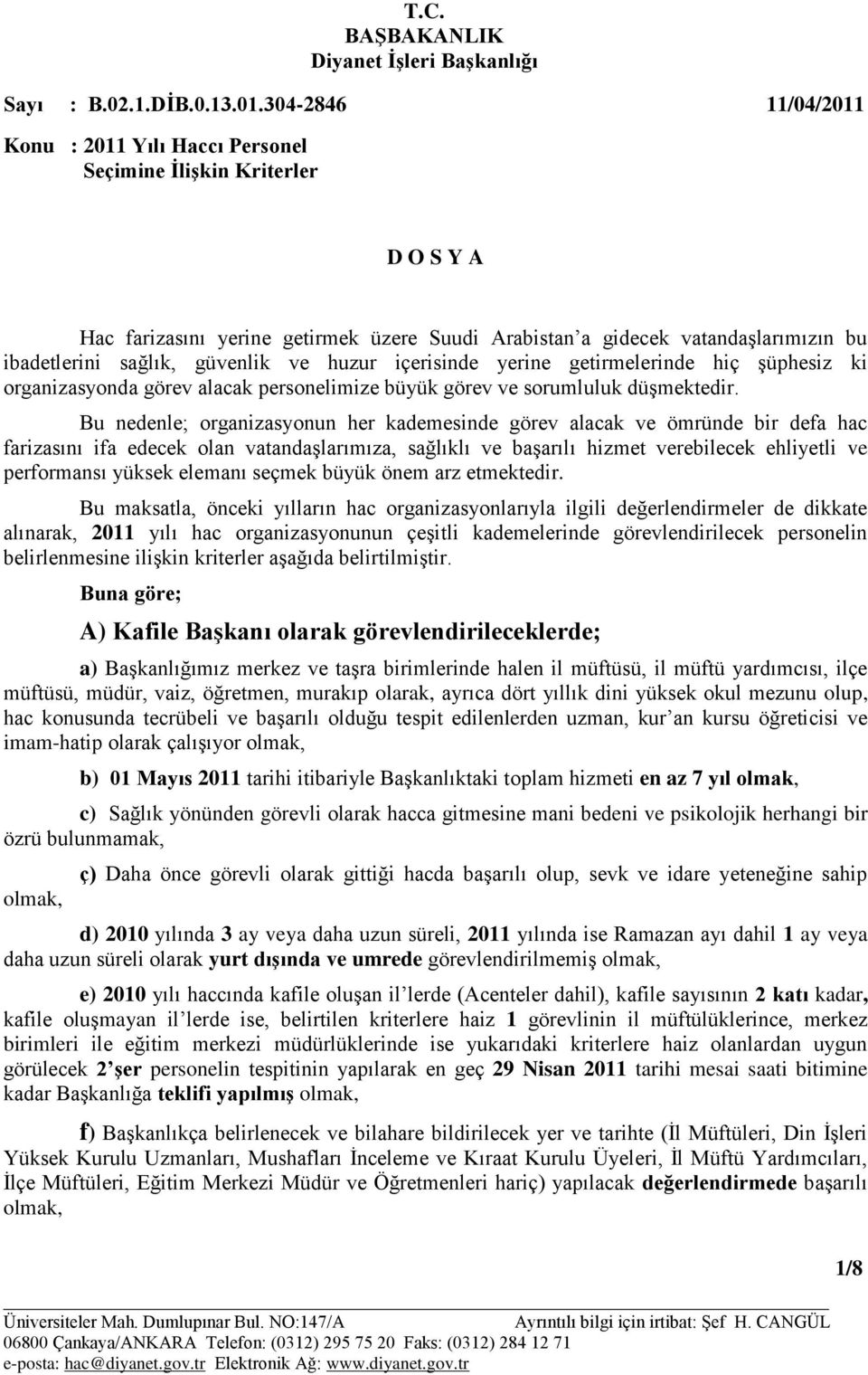 T.C.
BAŞBAKANLIK
Diyanet İşleri Başkanlığı

Sayı : B.02.1.DİB.0.13.01.304-2846 11/04/2011

Konu : 2011 Yılı Haccı Personel Seçimine İlişkin Kriterler

D O S Y A

Hac farizasını yerine getirmek üzere Suudi Arabistan a gidecek vatandaşlarımızın bu ibadetlerini sağlık, güvenlik ve huzur içerisinde yerine getirmelerinde hiç şüphesiz ki organizasyonda görev alacak personelimize büyük görev ve sorumluluk düşmektedir.

Bu nedenle; organizasyonun her kademesinde görev alacak ve ömründe bir defa hac farizasını ifa edecek olan vatandaşlarımıza, sağlıklı ve başarılı hizmet verebilecek ehliyetli ve performansı yüksek elemanı seçmek büyük önem arz etmektedir.

Bu maksatla, önceki yılların hac organizasyonlarıyla ilgili değerlendirmeler de dikkate alınarak, 2011 yılı hac organizasyonunun çeşitli kademelerinde görevlendirilecek personelin belirlenmesine ilişkin kriterler aşağıda belirtilmiştir.

Buna göre;

A) Kafile Başkanı olarak görevlendirileceklerde;

a) Başkanlığımız merkez ve taşra birimlerinde halen il müftüsü, il müftü yardımcısı, ilçe müftüsü, müdür, vaiz, öğretmen, murakıp olarak, ayrıca dört yıllık dini yüksek okul mezunu olup, hac konusunda tecrübeli ve başarılı olduğu tespit edilenlerden uzman, kur an kursu öğreticisi ve imam-hatip olarak çalışıyor olmak,

b) 01 Mayıs 2011 tarihi itibariyle Başkanlıktaki toplam hizmeti en az 7 yıl olmak,

c) Sağlık yönünden görevli olarak hacca gitmesine mani bedeni ve psikolojik herhangi bir özrü bulunmamak,

ç) Daha önce görevli olarak gittiği hacda başarılı olup, sevk ve idare yeteneğine sahip olmak,

d) 2010 yılında 3 ay veya daha uzun süreli, 2011 yılında ise Ramazan ayı dahil 1 ay veya daha uzun süreli olarak yurt dışında ve umrede görevlendirilmemiş olmak,

e) 2010 yılı haccında kafile oluşan il lerde (Acenteler dahil), kafile sayısının 2 katı kadar, kafile oluşmayan il lerde ise, belirtilen kriterlere haiz 1 görevlinin il müftülüklerince, merkez birimleri ile eğitim merkezi müdürlüklerinde ise yukarıdaki kriterlere haiz olanlardan uygun görülecek 2 şer personelin tespitinin yapılarak en geç 29 Nisan 2011 tarihi mesai saati bitimine kadar Başkanlığa teklifi yapılmış olmak,

f) Başkanlıkça belirlenecek ve bilahare bildirilecek yer ve tarihte (İl Müftüleri, Din İşleri Yüksek Kurulu Uzmanları, Mushafları İnceleme ve Kıraat Kurulu Üyeleri, İl Müftü Yardımcıları, İlçe Müftüleri, Eğitim Merkezi Müdür ve Öğretmenleri hariç) yapılacak değerlendirmede başarılı olmak,

1/8

Üniversiteler Mah. Dumlupınar Bul. NO:147/A Ayrıntılı bilgi için irtibat: Şef H. CANGÜL
06800 Çankaya/ANKARA Telefon: (0312) 295 75 20 Faks: (0312) 284 12 71
e-posta: hac@diyanet.gov.tr Elektronik Ağ: www.diyanet.gov.tr